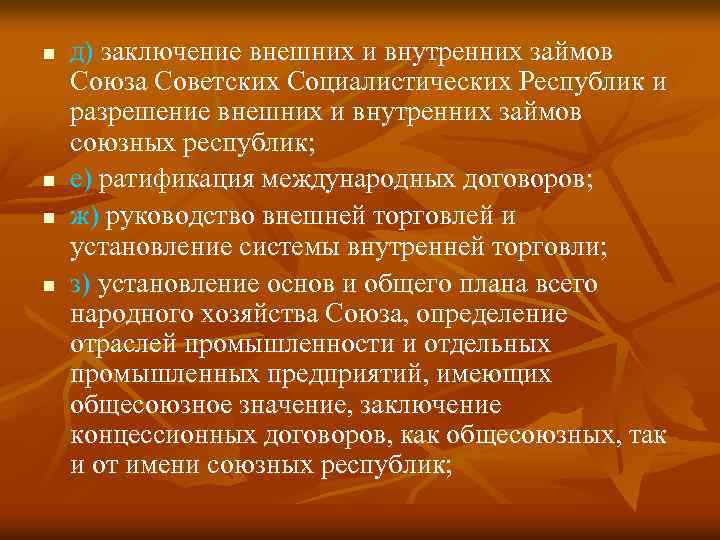 д) заключение внешних и внутренних займов Союза Советских Социалистических Республик и разрешение внешних и внутренних займов союзных республик;

е) ратификация международных договоров;

ж) руководство внешней торговлей и установление системы внутренней торговли;

з) установление основ и общего плана всего народного хозяйства Союза, определение отраслей промышленности и отдельных промышленных предприятий, имеющих общесоюзное значение, заключение концессионных договоров, как общесоюзных, так и от имени союзных республик;